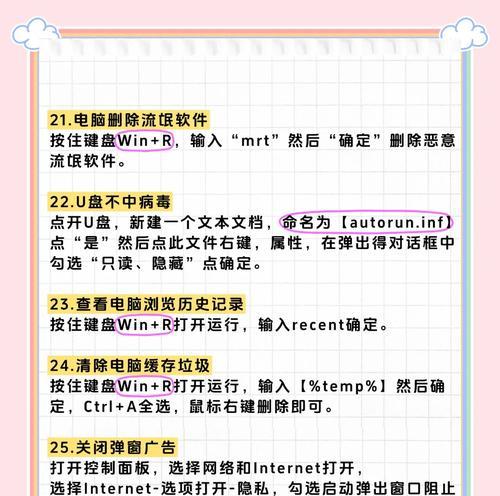 21.电脑删除流氓软件
按住键盘Win+R，输入“mrt”然后“确定”删除恶意流氓软件。

22.U盘不中病毒
点开U盘，新建一个文本文档，命名为【autorun.inf】点“是”然后点此文件右键，属性，在弹出得对话框中勾选“只读、隐藏”点确定。

23.查看电脑浏览历史记录
按住键盘Win+R打开运行，输入recent确定。

24.清除电脑缓存垃圾
按住键盘Win+R打开运行，输入【%temp%】然后确定，Ctrl+A全选，鼠标右键删除即可。

25.关闭弹窗广告
打开控制面板，选择网络和Internet打开，选择Internet-选项打开-隐私，勾选启动弹出窗口阻止